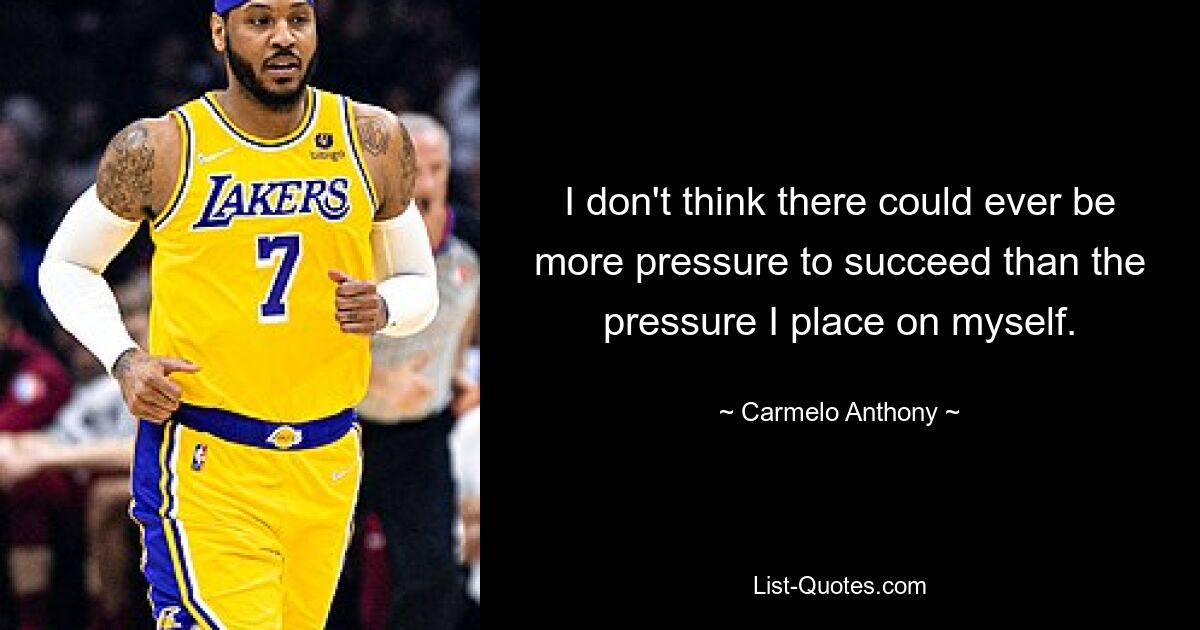 LAKERS
7

I don't think there could ever be more pressure to succeed than the pressure I place on myself.

~ Carmelo Anthony ~

List-Quotes.com